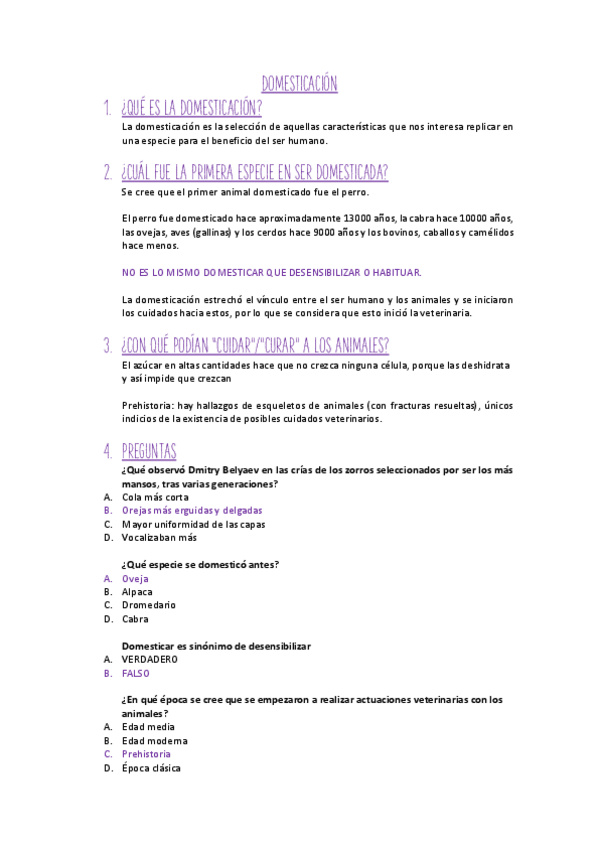 DOMESTICACIÓN

1. ¿QUÉ ES LA DOMESTICACIÓN?

La domesticación es la selección de aquellas características que nos interesa replicar en una especie para el beneficio del ser humano.

2. ¿CUÁL FUE LA PRIMERA ESPECIE EN SER DOMESTICADA?

Se cree que el primer animal domesticado fue el perro.

El perro fue domesticado hace aproximadamente 13000 años, la cabra hace 10000 años, las ovejas, aves (gallinas) y los cerdos hace 9000 años y los bovinos, caballos y camélidos hace menos.

NO ES LO MISMO DOMESTICAR QUE DESENSIBILIZAR O HABITUAR.

La domesticación estrechó el vínculo entre el ser humano y los animales y se iniciaron los cuidados hacia estos, por lo que se considera que esto inició la veterinaria.

3. ¿CON QUÉ PODÍAN "CUIDAR"/"CURAR" A LOS ANIMALES?

El azúcar en altas cantidades hace que no crezca ninguna célula, porque las deshidrata y así impide que crezcan

Prehistoria: hay hallazgos de esqueletos de animales (con fracturas resueltas), únicos indicios de la existencia de posibles cuidados veterinarios.

4. PREGUNTAS

¿Qué observó Dmitry Belyaev en las crías de los zorros seleccionados por ser los más mansos, tras varias generaciones?
A. Cola más corta
B. Orejas más erguidas y delgadas
C. Mayor uniformidad de las capas
D. Vocalizaban más

¿Qué especie se domesticó antes?
A. Oveja
B. Alpaca
C. Dromedario
D. Cabra

Domesticar es sinónimo de desensibilizar
A. VERDADERO
B. FALSO

¿En qué época se cree que se empezaron a realizar actuaciones veterinarias con los animales?
A. Edad media
B. Edad moderna
C. Prehistoria
D. Época clásica